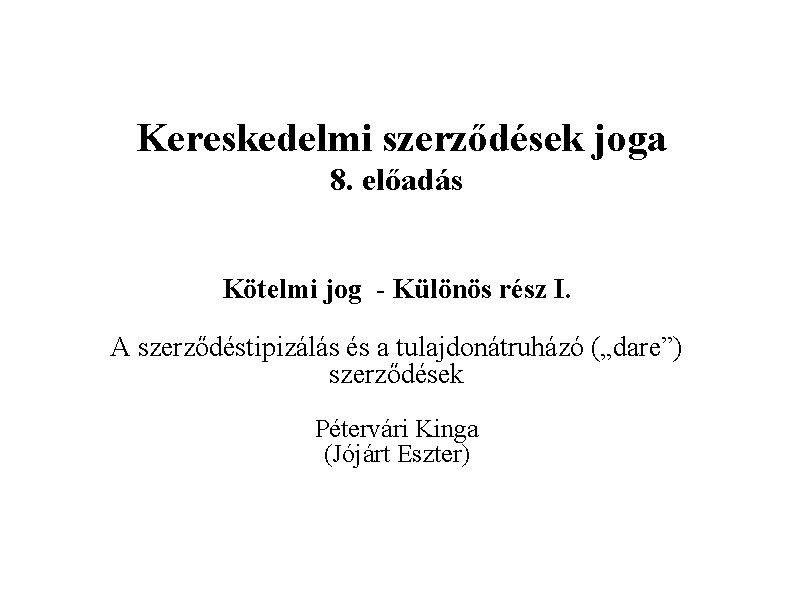 Kereskedelmi szerződések joga
8. előadás

Kötelmi jog - Különös rész I.

A szerződéstipizálás és a tulajdonátruházó („dare”) szerződések

Pétervári Kinga
(Jójárt Eszter)